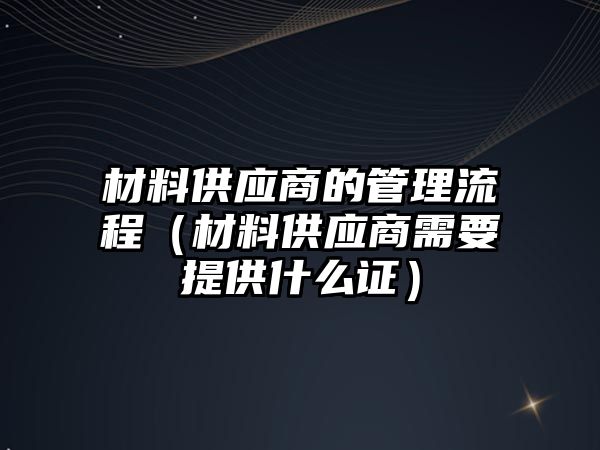 材料供应商的管理流程（材料供应商需要提供什么证）